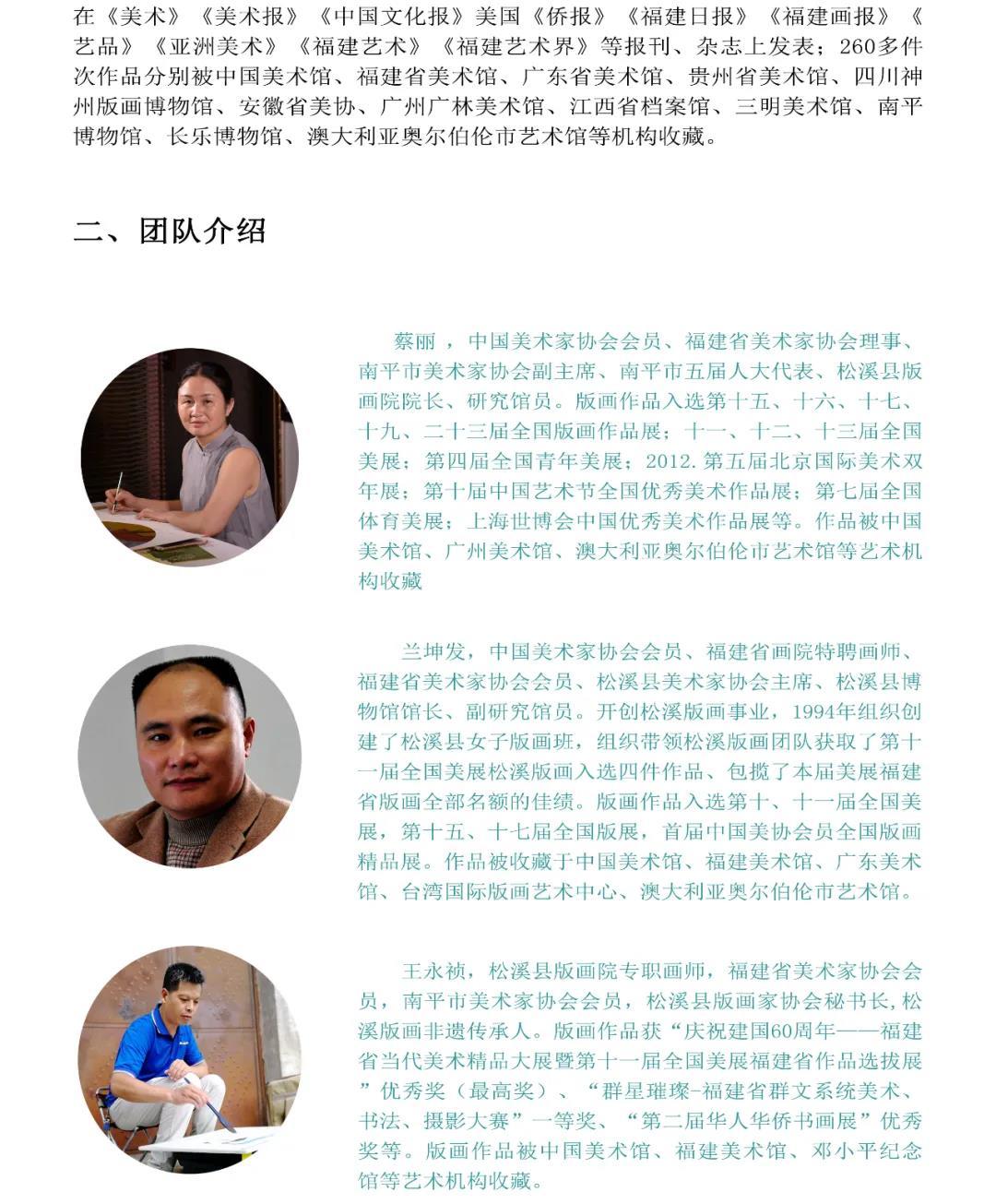 在《美术》《美术报》《中国文化报》美国《侨报》《福建日报》《福建画报》《艺品》《亚洲美术》《福建艺术》《福建艺术界》等报刊、杂志上发表；260多件次作品分别被中国美术馆、福建省美术馆、广东省美术馆、贵州省美术馆、四川神州版画博物馆、安徽省美协、广州广林美术馆、江西省档案馆、三明美术馆、南平博物馆、长乐博物馆、澳大利亚奥尔伯伦市艺术馆等机构收藏。

二、团队介绍

蔡丽 ，中国美术家协会会员、福建省美术家协会理事、南平市美术家协会副主席、南平市五届人大代表、松溪县版画院院长、研究馆员。版画作品入选第十五、十六、十七、十九、二十三届全国版画作品展；十一、十二、十三届全国美展；第四届全国青年美展；2012.第五届北京国际美术双年展；第十届中国艺术节全国优秀美术作品展；第七届全国体育美展；上海世博会中国优秀美术作品展等。作品被中国美术馆、广州美术馆、澳大利亚奥尔伯伦市艺术馆等艺术机构收藏

兰坤发，中国美术家协会会员、福建省画院特聘画师、福建省美术家协会会员、松溪县美术家协会主席、松溪县博物馆馆长、副研究馆员。开创松溪版画事业，1994年组织创建了松溪县女子版画班，组织带领松溪版画团队获取了第十一届全国美展松溪版画入选四件作品、包揽了本届美展福建省版画全部名额的佳绩。版画作品入选第十、十一届全国美展，第十五、十七届全国版展，首届中国美协会员全国版画精品展。作品被收藏于中国美术馆、福建美术馆、广东美术馆、台湾国际版画艺术中心、澳大利亚奥尔伯伦市艺术馆。

王永祯，松溪县版画院专职画师，福建省美术家协会会员，南平市美术家协会会员，松溪县版画家协会秘书长，松溪版画非遗传承人。版画作品获“庆祝建国60周年——福建省当代美术精品大展暨第十一届全国美展福建省作品选拔展”优秀奖（最高奖）、“群星璀璨-福建省群文系统美术、书法、摄影大赛”一等奖、“第二届华人华侨书画展”优秀奖等。版画作品被中国美术馆、福建美术馆、邓小平纪念馆等艺术机构收藏。